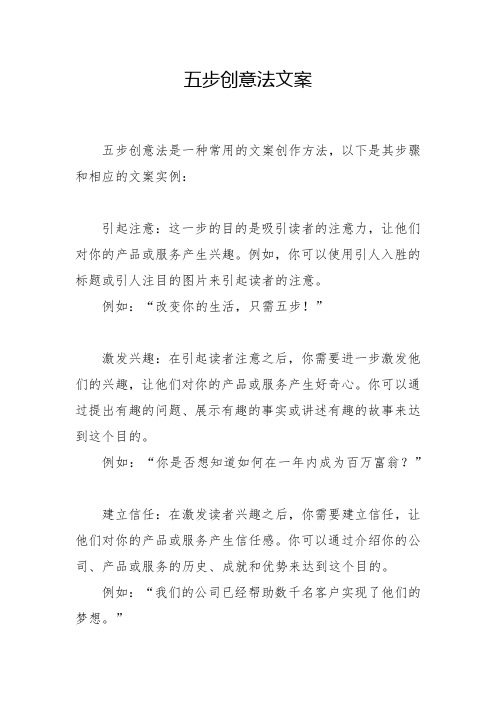 五步创意法文案

五步创意法是一种常用的文案创作方法，以下是其步骤和相应的文案实例：

引起注意：这一步的目的是吸引读者的注意力，让他们对你的产品或服务产生兴趣。例如，你可以使用引人入胜的标题或引人注目的图片来引起读者的注意。

例如：“改变你的生活，只需五步！”

激发兴趣：在引起读者注意之后，你需要进一步激发他们的兴趣，让他们对你的产品或服务产生好奇心。你可以通过提出有趣的问题、展示有趣的事实或讲述有趣的故事来达到这个目的。

例如：“你是否想知道如何在一年内成为百万富翁？”

建立信任：在激发读者兴趣之后，你需要建立信任，让他们对你的产品或服务产生信任感。你可以通过介绍你的公司、产品或服务的历史、成就和优势来达到这个目的。

例如：“我们的公司已经帮助数千名客户实现了他们的梦想。”